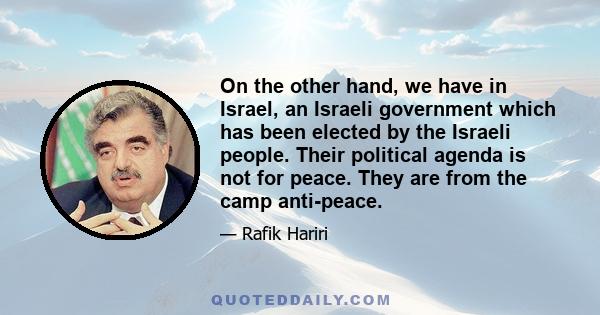 On the other hand, we have in Israel, an Israeli government which has been elected by the Israeli people. Their political agenda is not for peace. They are from the camp anti-peace.

— Rafik Hariri

QUOTEDDAILY.COM